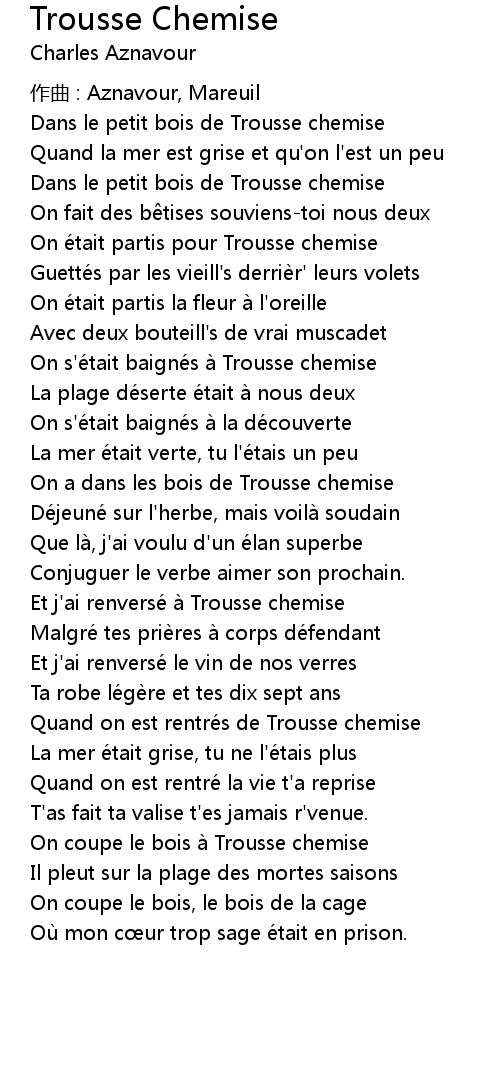 Trousse Chemise
Charles Aznavour

作曲 : Aznavour, Mareuil
Dans le petit bois de Trousse chemise
Quand la mer est grise et qu'on l'est un peu
Dans le petit bois de Trousse chemise
On fait des bêtises souviens-toi nous deux
On était partis pour Trousse chemise
Guettés par les vieill's derrièr' leurs volets
On était partis la fleur à l'oreille
Avec deux bouteill's de vrai muscadet
On s'était baignés à Trousse chemise
La plage déserte était à nous deux
On s'était baignés à la découverte
La mer était verte, tu l'étais un peu
On a dans les bois de Trousse chemise
Déjeuné sur l'herbe, mais voilà soudain
Que là, j'ai voulu d'un élan superbe
Conjuguer le verbe aimer son prochain.
Et j'ai renversé à Trousse chemise
Malgré tes prières à corps défendant
Et j'ai renversé le vin de nos verres
Ta robe légère et tes dix sept ans
Quand on est rentrés de Trousse chemise
La mer était grise, tu ne l'étais plus
Quand on est rentré la vie t'a reprise
T'as fait ta valise t'es jamais r'venue.
On coupe le bois à Trousse chemise
Il pleut sur la plage des mortes saisons
On coupe le bois, le bois de la cage
Où mon cœur trop sage était en prison.